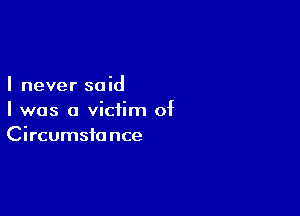 I never said
I was a victim of
Circumstance